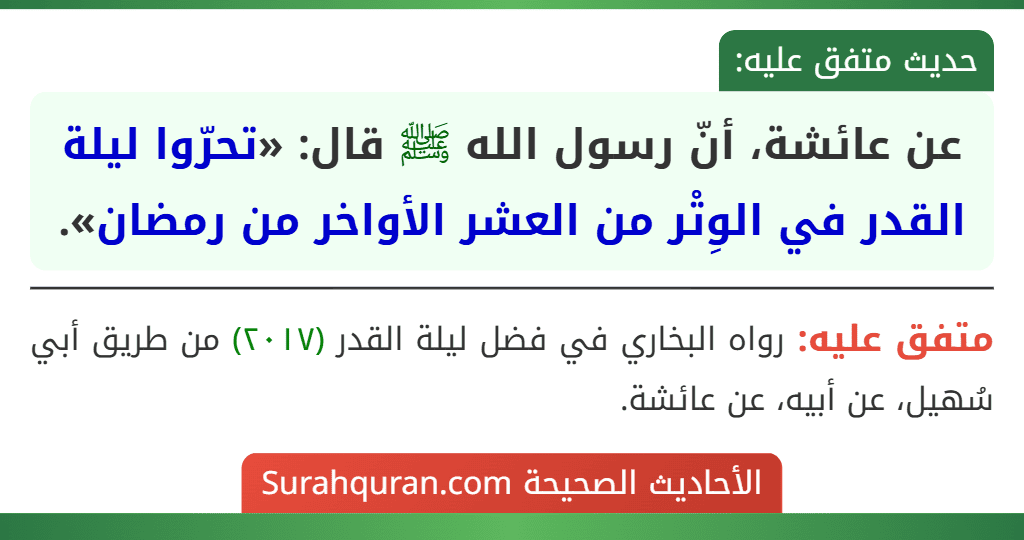 حديث متفق عليه:

عن عائشة، أنّ رسول الله ﷺ قال: «تحرّوا ليلة القدر في الوِتْر من العشر الأواخر من رمضان».

متفق عليه: رواه البخاري في فضل ليلة القدر (٢٠١٧) من طريق أبي سُهيل، عن أبيه، عن عائشة.

الأحاديث الصحيحة Surahquran.com